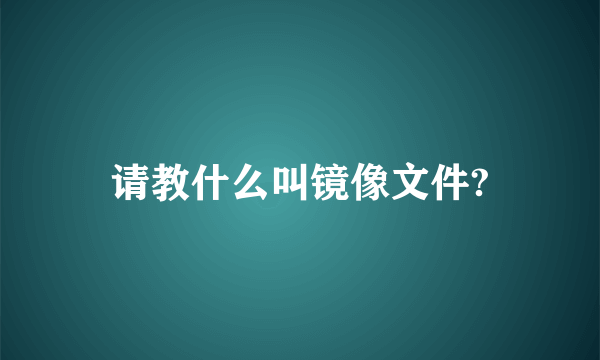 请教什么叫镜像文件?